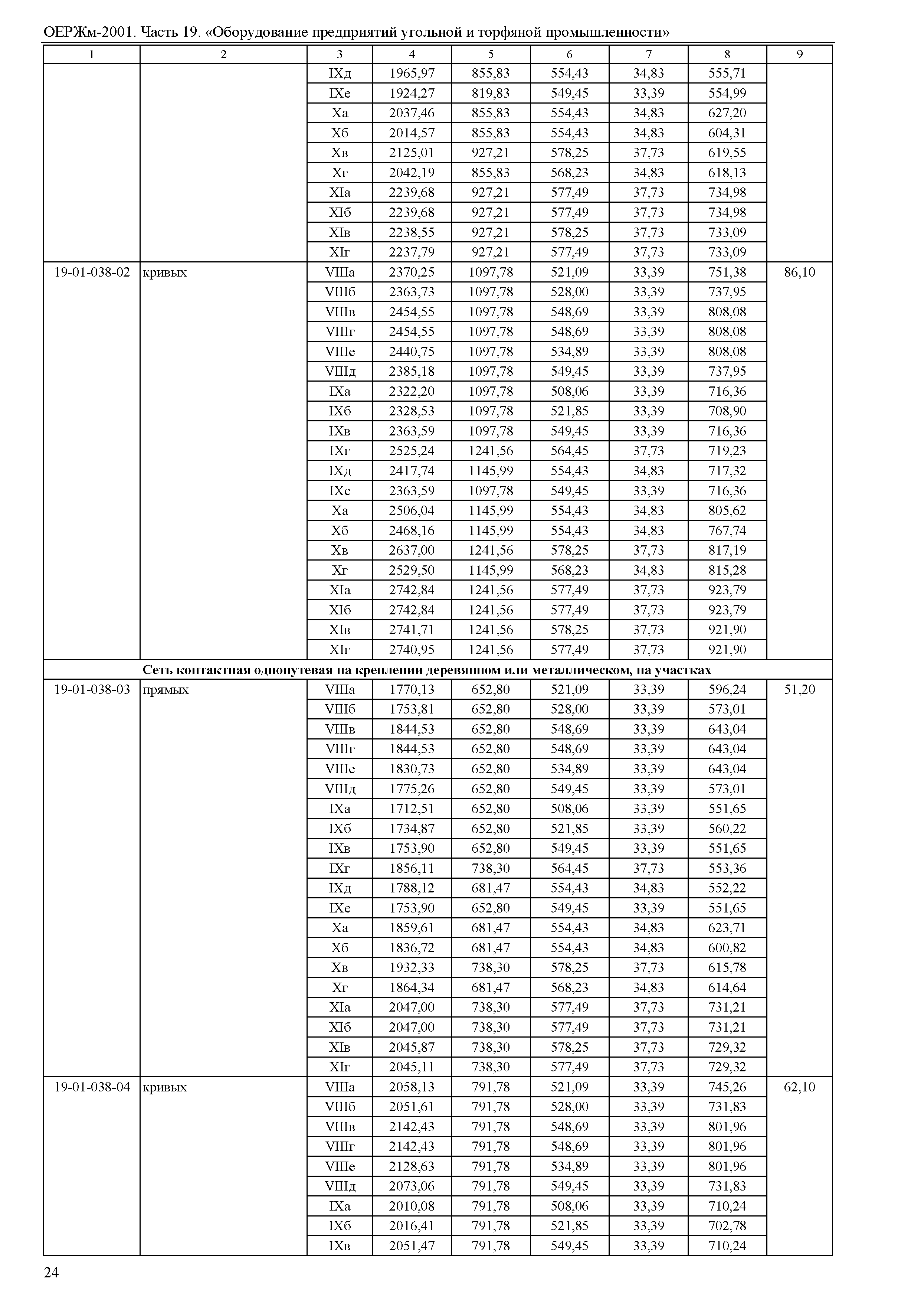 ОЕРЖм-2001. Часть 19. «Оборудование предприятий угольной и торфяной промышленности»

| 1 | 2 | 3 | 4 | 5 | 6 | 7 | 8 | 9 |
|---|---|---|---|---|---|---|---|---|
| | | IXд | 1965,97 | 855,83 | 554,43 | 34,83 | 555,71 | |
| | | IXе | 1924,27 | 819,83 | 549,45 | 33,39 | 554,99 | |
| | | Xа | 2037,46 | 855,83 | 554,43 | 34,83 | 627,20 | |
| | | Xб | 2014,57 | 855,83 | 554,43 | 34,83 | 604,31 | |
| | | Xв | 2125,01 | 927,21 | 578,25 | 37,73 | 619,55 | |
| | | Xг | 2042,19 | 855,83 | 568,23 | 34,83 | 618,13 | |
| | | XIа | 2239,68 | 927,21 | 577,49 | 37,73 | 734,98 | |
| | | XIб | 2239,68 | 927,21 | 577,49 | 37,73 | 734,98 | |
| | | XIв | 2238,55 | 927,21 | 578,25 | 37,73 | 733,09 | |
| | | XIг | 2237,79 | 927,21 | 577,49 | 37,73 | 733,09 | |
| 19-01-038-02 | кривых | VIIIа | 2370,25 | 1097,78 | 521,09 | 33,39 | 751,38 | 86,10 |
| | | VIIIб | 2363,73 | 1097,78 | 528,00 | 33,39 | 737,95 | |
| | | VIIIв | 2454,55 | 1097,78 | 548,69 | 33,39 | 808,08 | |
| | | VIIIг | 2454,55 | 1097,78 | 548,69 | 33,39 | 808,08 | |
| | | VIIIе | 2440,75 | 1097,78 | 534,89 | 33,39 | 808,08 | |
| | | VIIIд | 2385,18 | 1097,78 | 549,45 | 33,39 | 737,95 | |
| | | IXа | 2322,20 | 1097,78 | 508,06 | 33,39 | 716,36 | |
| | | IXб | 2328,53 | 1097,78 | 521,85 | 33,39 | 708,90 | |
| | | IXв | 2363,59 | 1097,78 | 549,45 | 33,39 | 716,36 | |
| | | IXг | 2525,24 | 1241,56 | 564,45 | 37,73 | 719,23 | |
| | | IXд | 2417,74 | 1145,99 | 554,43 | 34,83 | 717,32 | |
| | | IXе | 2363,59 | 1097,78 | 549,45 | 33,39 | 716,36 | |
| | | Xа | 2506,04 | 1145,99 | 554,43 | 34,83 | 805,62 | |
| | | Xб | 2468,16 | 1145,99 | 554,43 | 34,83 | 767,74 | |
| | | Xв | 2637,00 | 1241,56 | 578,25 | 37,73 | 817,19 | |
| | | Xг | 2529,50 | 1145,99 | 568,23 | 34,83 | 815,28 | |
| | | XIа | 2742,84 | 1241,56 | 577,49 | 37,73 | 923,79 | |
| | | XIб | 2742,84 | 1241,56 | 577,49 | 37,73 | 923,79 | |
| | | XIв | 2741,71 | 1241,56 | 578,25 | 37,73 | 921,90 | |
| | | XIг | 2740,95 | 1241,56 | 577,49 | 37,73 | 921,90 | |
| **Сеть контактная однопутевая на креплении деревянном или металлическом, на участках** | | | | | | | | |
| 19-01-038-03 | прямых | VIIIа | 1770,13 | 652,80 | 521,09 | 33,39 | 596,24 | 51,20 |
| | | VIIIб | 1753,81 | 652,80 | 528,00 | 33,39 | 573,01 | |
| | | VIIIв | 1844,53 | 652,80 | 548,69 | 33,39 | 643,04 | |
| | | VIIIг | 1844,53 | 652,80 | 548,69 | 33,39 | 643,04 | |
| | | VIIIе | 1830,73 | 652,80 | 534,89 | 33,39 | 643,04 | |
| | | VIIIд | 1775,26 | 652,80 | 549,45 | 33,39 | 573,01 | |
| | | IXа | 1712,51 | 652,80 | 508,06 | 33,39 | 551,65 | |
| | | IXб | 1734,87 | 652,80 | 521,85 | 33,39 | 560,22 | |
| | | IXв | 1753,90 | 652,80 | 549,45 | 33,39 | 551,65 | |
| | | IXг | 1856,11 | 738,30 | 564,45 | 37,73 | 553,36 | |
| | | IXд | 1788,12 | 681,47 | 554,43 | 34,83 | 552,22 | |
| | | IXе | 1753,90 | 652,80 | 549,45 | 33,39 | 551,65 | |
| | | Xа | 1859,61 | 681,47 | 554,43 | 34,83 | 623,71 | |
| | | Xб | 1836,72 | 681,47 | 554,43 | 34,83 | 600,82 | |
| | | Xв | 1932,33 | 738,30 | 578,25 | 37,73 | 615,78 | |
| | | Xг | 1864,34 | 681,47 | 568,23 | 34,83 | 614,64 | |
| | | XIа | 2047,00 | 738,30 | 577,49 | 37,73 | 731,21 | |
| | | XIб | 2047,00 | 738,30 | 577,49 | 37,73 | 731,21 | |
| | | XIв | 2045,87 | 738,30 | 578,25 | 37,73 | 729,32 | |
| | | XIг | 2045,11 | 738,30 | 577,49 | 37,73 | 729,32 | |
| 19-01-038-04 | кривых | VIIIа | 2058,13 | 791,78 | 521,09 | 33,39 | 745,26 | 62,10 |
| | | VIIIб | 2051,61 | 791,78 | 528,00 | 33,39 | 731,83 | |
| | | VIIIв | 2142,43 | 791,78 | 548,69 | 33,39 | 801,96 | |
| | | VIIIг | 2142,43 | 791,78 | 548,69 | 33,39 | 801,96 | |
| | | VIIIе | 2128,63 | 791,78 | 534,89 | 33,39 | 801,96 | |
| | | VIIIд | 2073,06 | 791,78 | 549,45 | 33,39 | 731,83 | |
| | | IXа | 2010,08 | 791,78 | 508,06 | 33,39 | 710,24 | |
| | | IXб | 2016,41 | 791,78 | 521,85 | 33,39 | 702,78 | |
| | | IXв | 2051,47 | 791,78 | 549,45 | 33,39 | 710,24 | |

24